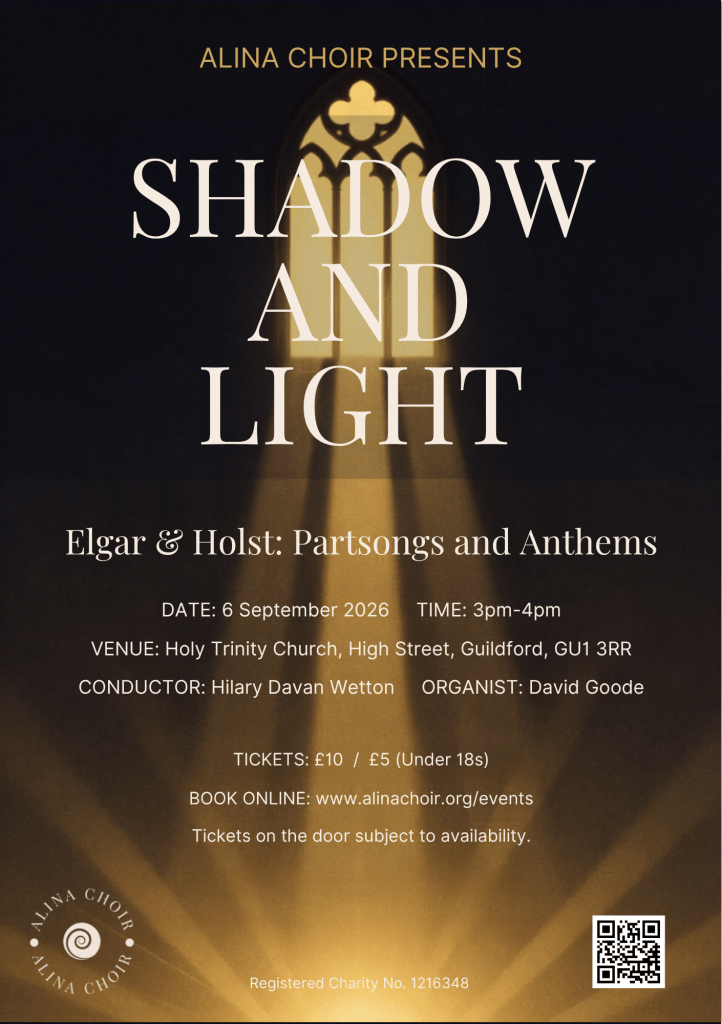 ALINA CHOIR PRESENTS

SHADOW AND LIGHT

Elgar & Holst: Partsongs and Anthems

DATE: 6 September 2026 TIME: 3pm-4pm

VENUE: Holy Trinity Church, High Street, Guildford, GU1 3RR

CONDUCTOR: Hilary Davan Wetton ORGANIST: David Goode

TICKETS: £10 / £5 (Under 18s)

BOOK ONLINE: www.alinachoir.org/events

Tickets on the door subject to availability.

ALINA CHOIR ALINA CHOIR

Registered Charity No. 1216348